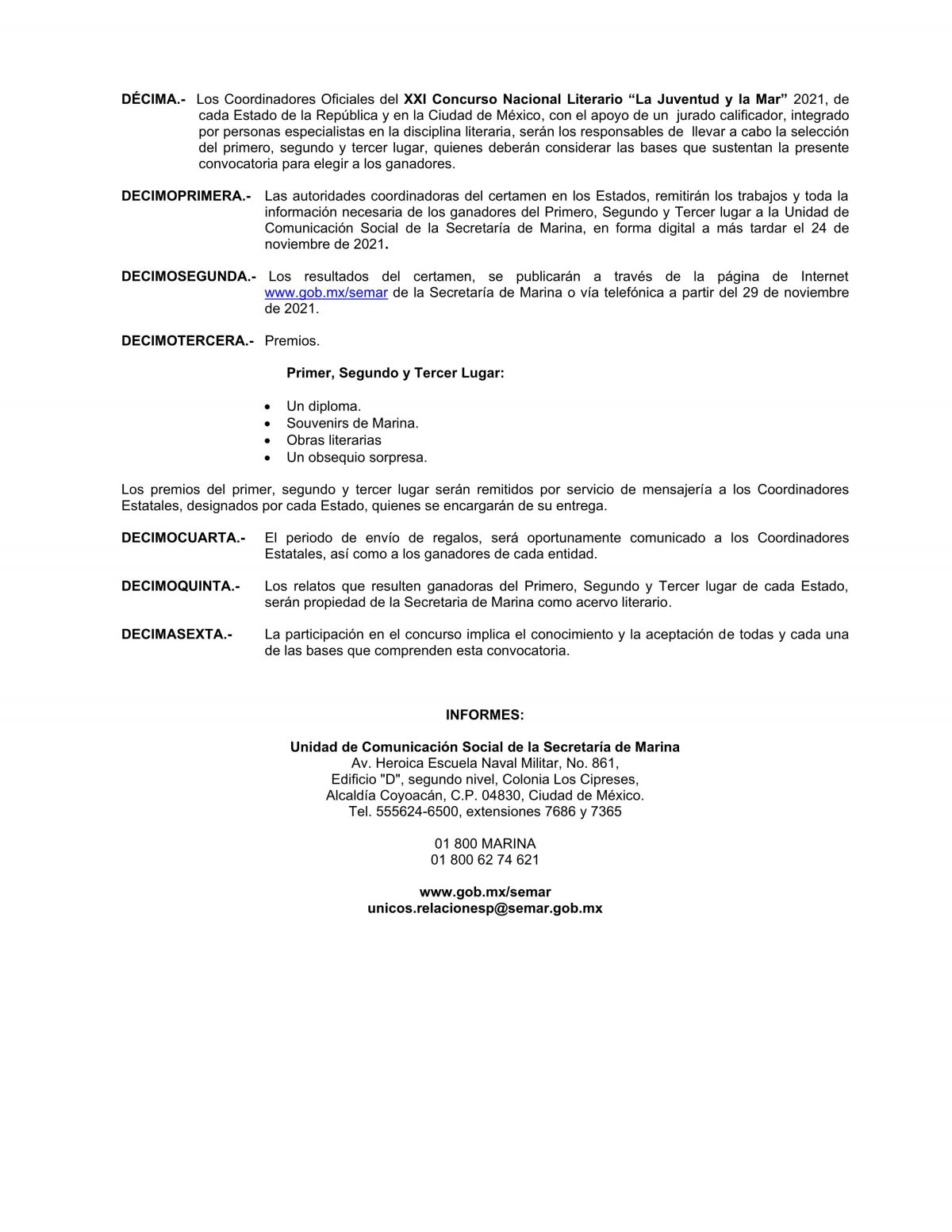 DÉCIMA.- Los Coordinadores Oficiales del XXI Concurso Nacional Literario "La Juventud y la Mar" 2021, de cada Estado de la República y en la Ciudad de México, con el apoyo de un jurado calificador, integrado por personas especialistas en la disciplina literaria, serán los responsables de llevar a cabo la selección del primero, segundo y tercer lugar, quienes deberán considerar las bases que sustentan la presente convocatoria para elegir a los ganadores.

DECIMOPRIMERA.- Las autoridades coordinadoras del certamen en los Estados, remitirán los trabajos y toda la información necesaria de los ganadores del Primero, Segundo y Tercer lugar a la Unidad de Comunicación Social de la Secretaría de Marina, en forma digital a más tardar el 24 de noviembre de 2021.

DECIMOSEGUNDA.- Los resultados del certamen, se publicarán a través de la página de Internet www.gob.mx/semar de la Secretaría de Marina o vía telefónica a partir del 29 de noviembre de 2021.

DECIMOTERCERA.- Premios.

Primer, Segundo y Tercer Lugar:

• Un diploma.
• Souvenirs de Marina.
• Obras literarias
• Un obsequio sorpresa.

Los premios del primer, segundo y tercer lugar serán remitidos por servicio de mensajería a los Coordinadores Estatales, designados por cada Estado, quienes se encargarán de su entrega.

DECIMOCUARTA.- El periodo de envío de regalos, será oportunamente comunicado a los Coordinadores Estatales, así como a los ganadores de cada entidad.

DECIMOQUINTA.- Los relatos que resulten ganadoras del Primero, Segundo y Tercer lugar de cada Estado, serán propiedad de la Secretaria de Marina como acervo literario.

DECIMASEXTA.- La participación en el concurso implica el conocimiento y la aceptación de todas y cada una de las bases que comprenden esta convocatoria.

INFORMES:

Unidad de Comunicación Social de la Secretaría de Marina
Av. Heroica Escuela Naval Militar, No. 861,
Edificio "D", segundo nivel, Colonia Los Cipreses,
Alcaldía Coyoacán, C.P. 04830, Ciudad de México.
Tel. 555624-6500, extensiones 7686 y 7365

01 800 MARINA
01 800 62 74 621

www.gob.mx/semar
unicos.relacionesp@semar.gob.mx